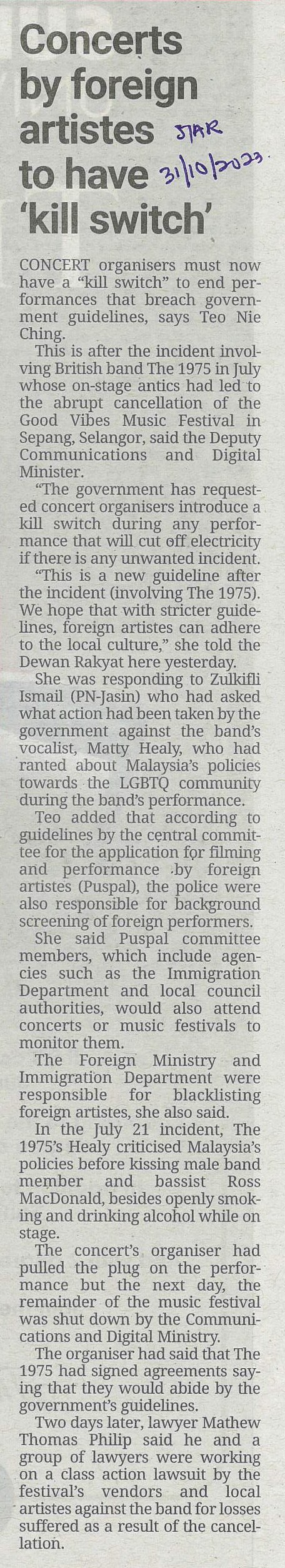 Concerts by foreign artistes to have 'kill switch'

STAR 31/10/2023.

CONCERT organisers must now have a "kill switch" to end performances that breach government guidelines, says Teo Nie Ching.

This is after the incident involving British band The 1975 in July whose on-stage antics had led to the abrupt cancellation of the Good Vibes Music Festival in Sepang, Selangor, said the Deputy Communications and Digital Minister.

"The government has requested concert organisers introduce a kill switch during any performance that will cut off electricity if there is any unwanted incident.

"This is a new guideline after the incident (involving The 1975). We hope that with stricter guidelines, foreign artistes can adhere to the local culture," she told the Dewan Rakyat here yesterday.

She was responding to Zulkifli Ismail (PN-Jasin) who had asked what action had been taken by the government against the band's vocalist, Matty Healy, who had ranted about Malaysia's policies towards the LGBTQ community during the band's performance.

Teo added that according to guidelines by the central committee for the application for filming and performance by foreign artistes (Puspal), the police were also responsible for background screening of foreign performers.

She said Puspal committee members, which include agencies such as the Immigration Department and local council authorities, would also attend concerts or music festivals to monitor them.

The Foreign Ministry and Immigration Department were responsible for blacklisting foreign artistes, she also said.

In the July 21 incident, The 1975's Healy criticised Malaysia's policies before kissing male band member and bassist Ross MacDonald, besides openly smoking and drinking alcohol while on stage.

The concert's organiser had pulled the plug on the performance but the next day, the remainder of the music festival was shut down by the Communications and Digital Ministry.

The organiser had said that The 1975 had signed agreements saying that they would abide by the government's guidelines.

Two days later, lawyer Mathew Thomas Philip said he and a group of lawyers were working on a class action lawsuit by the festival's vendors and local artistes against the band for losses suffered as a result of the cancellation.